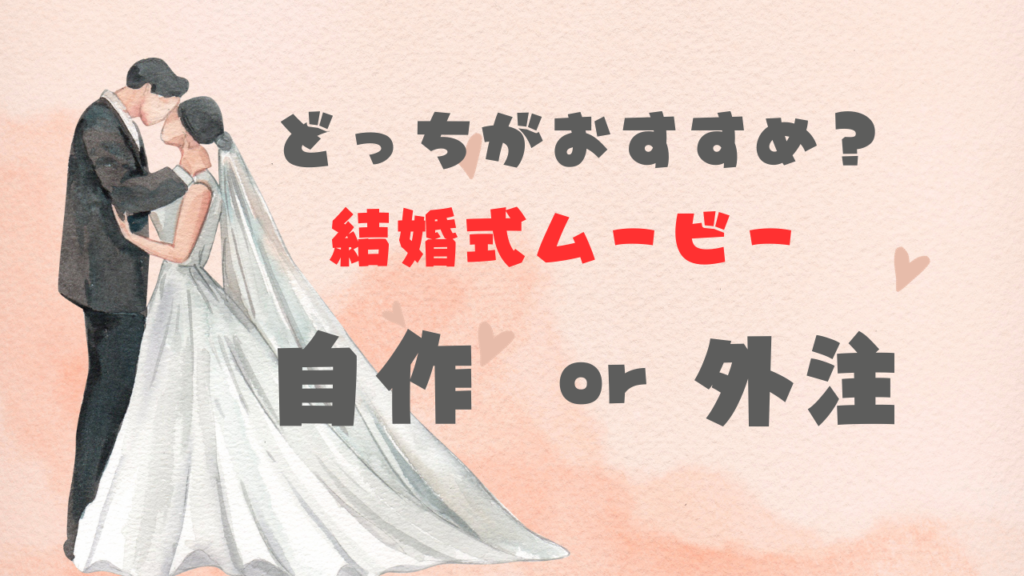 どっちがおすすめ？
結婚式ムービー
自作 or 外注